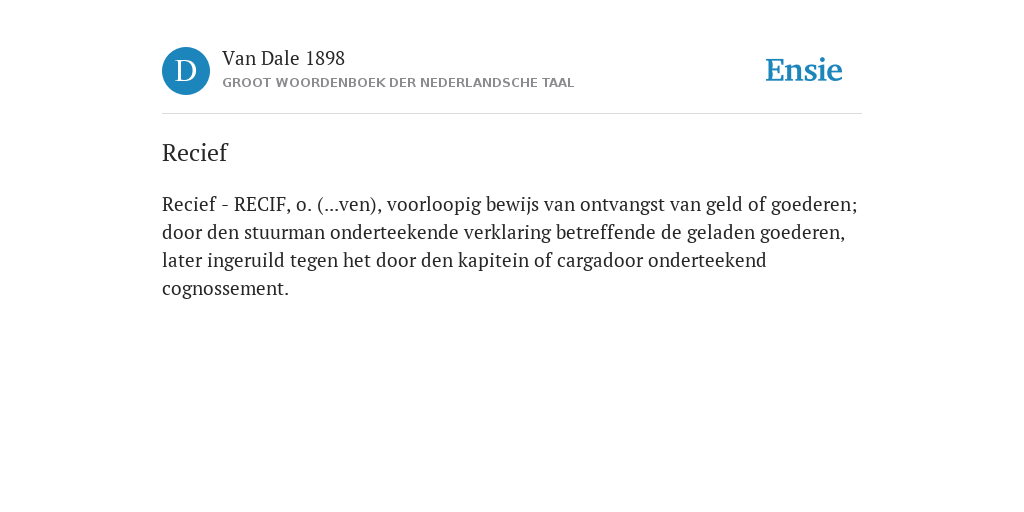 D

Van Dale 1898

GROOT WOORDENBOEK DER NEDERLANDSCHE TAAL

Ensie

Recief

Recief - RECIF, o. (...ven), voorloopig bewijs van ontvangst van geld of goederen; door den stuurman onderteekende verklaring betreffende de geladen goederen, later ingeruild tegen het door den kapitein of cargadoor onderteekend cognossement.